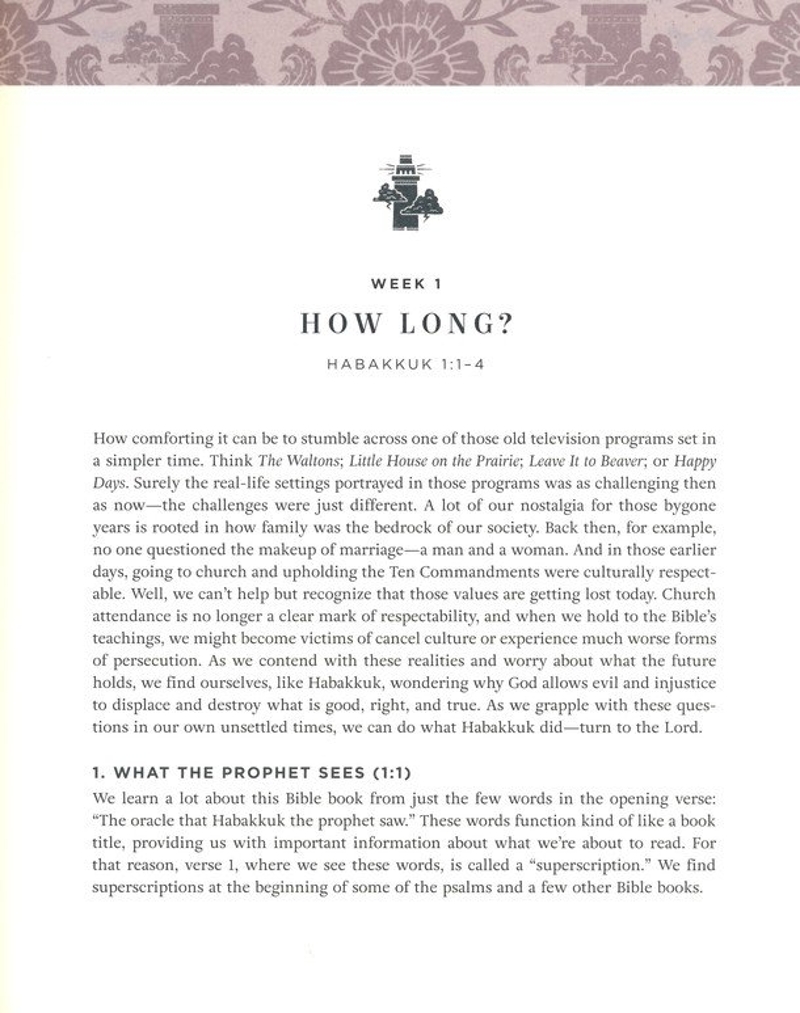 WEEK 1

HOW LONG?

HABAKKUK 1:1-4

How comforting it can be to stumble across one of those old television programs set in a simpler time. Think The Waltons; Little House on the Prairie; Leave It to Beaver; or Happy Days. Surely the real-life settings portrayed in those programs was as challenging then as now—the challenges were just different. A lot of our nostalgia for those bygone years is rooted in how family was the bedrock of our society. Back then, for example, no one questioned the makeup of marriage—a man and a woman. And in those earlier days, going to church and upholding the Ten Commandments were culturally respectable. Well, we can't help but recognize that those values are getting lost today. Church attendance is no longer a clear mark of respectability, and when we hold to the Bible's teachings, we might become victims of cancel culture or experience much worse forms of persecution. As we contend with these realities and worry about what the future holds, we find ourselves, like Habakkuk, wondering why God allows evil and injustice to displace and destroy what is good, right, and true. As we grapple with these questions in our own unsettled times, we can do what Habakkuk did—turn to the Lord.

1. WHAT THE PROPHET SEES (1:1)

We learn a lot about this Bible book from just the few words in the opening verse: "The oracle that Habakkuk the prophet saw." These words function kind of like a book title, providing us with important information about what we're about to read. For that reason, verse 1, where we see these words, is called a "superscription." We find superscriptions at the beginning of some of the psalms and a few other Bible books.